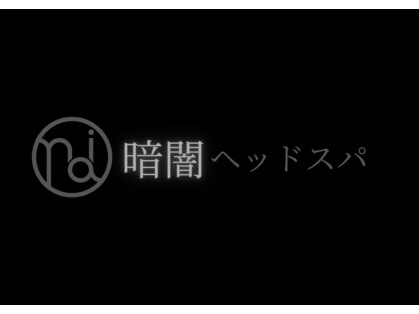 暗闇ヘッドスパ